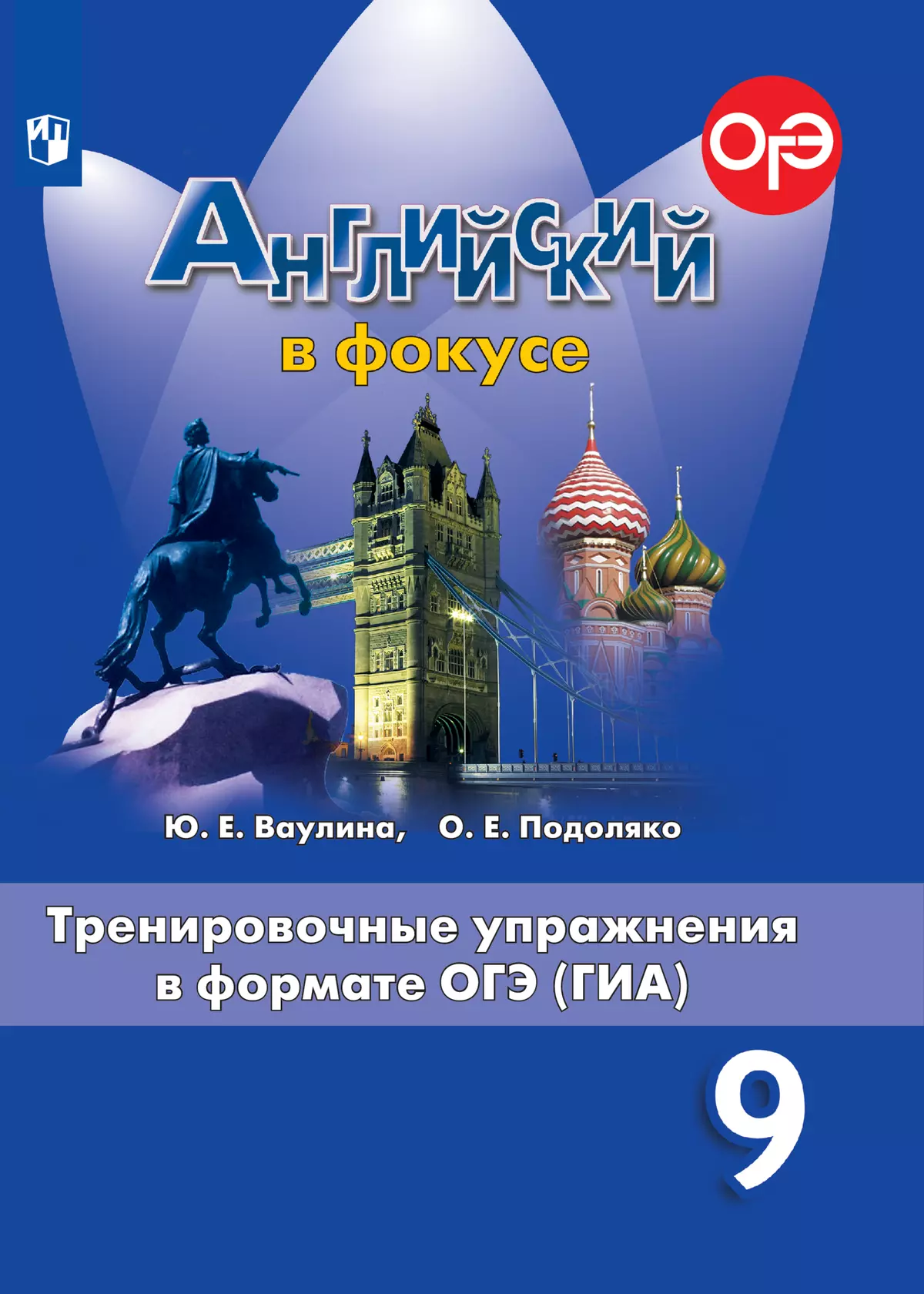 ОГЭ

Английский

в фокусе

Ю. Е. Ваулина, О. Е. Подоляко

Тренировочные упражнения в формате ОГЭ (ГИА)

9